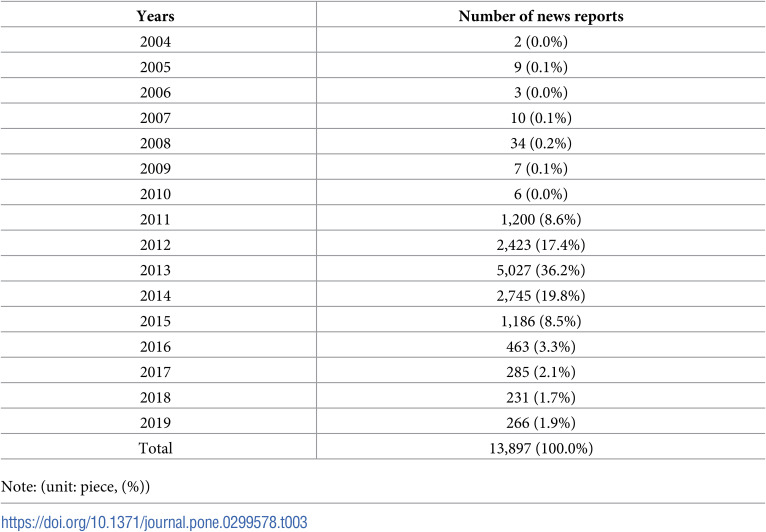 | Years | Number of news reports |
|---|---|
| 2004 | 2 (0.0%) |
| 2005 | 9 (0.1%) |
| 2006 | 3 (0.0%) |
| 2007 | 10 (0.1%) |
| 2008 | 34 (0.2%) |
| 2009 | 7 (0.1%) |
| 2010 | 6 (0.0%) |
| 2011 | 1,200 (8.6%) |
| 2012 | 2,423 (17.4%) |
| 2013 | 5,027 (36.2%) |
| 2014 | 2,745 (19.8%) |
| 2015 | 1,186 (8.5%) |
| 2016 | 463 (3.3%) |
| 2017 | 285 (2.1%) |
| 2018 | 231 (1.7%) |
| 2019 | 266 (1.9%) |
| Total | 13,897 (100.0%) |

Note: (unit: piece, (%))

https://doi.org/10.1371/journal.pone.0299578.t003